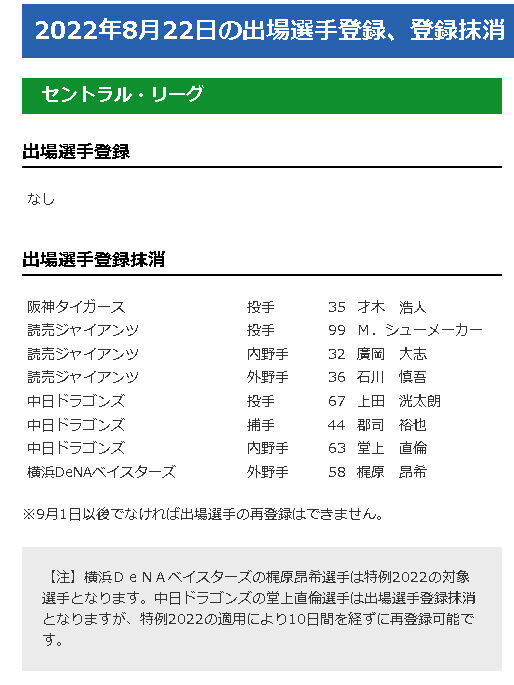 2022年8月22日の出場選手登録、登録抹消

セントラル・リーグ

出場選手登録

なし

出場選手登録抹消

| | | | |
|---|---|---|---|
| 阪神タイガース | 投手 | 35 | 才木　浩人 |
| 読売ジャイアンツ | 投手 | 99 | M．シューメーカー |
| 読売ジャイアンツ | 内野手 | 32 | 廣岡　大志 |
| 読売ジャイアンツ | 外野手 | 36 | 石川　慎吾 |
| 中日ドラゴンズ | 投手 | 67 | 上田　洸太朗 |
| 中日ドラゴンズ | 捕手 | 44 | 郡司　裕也 |
| 中日ドラゴンズ | 内野手 | 63 | 堂上　直倫 |
| 横浜DeNAベイスターズ | 外野手 | 58 | 梶原　昂希 |

※9月1日以後でなければ出場選手の再登録はできません。

【注】横浜ＤｅＮＡベイスターズの梶原昂希選手は特例2022の対象選手となります。中日ドラゴンズの堂上直倫選手は出場選手登録抹消となりますが、特例2022の適用により10日間を経ずに再登録可能です。